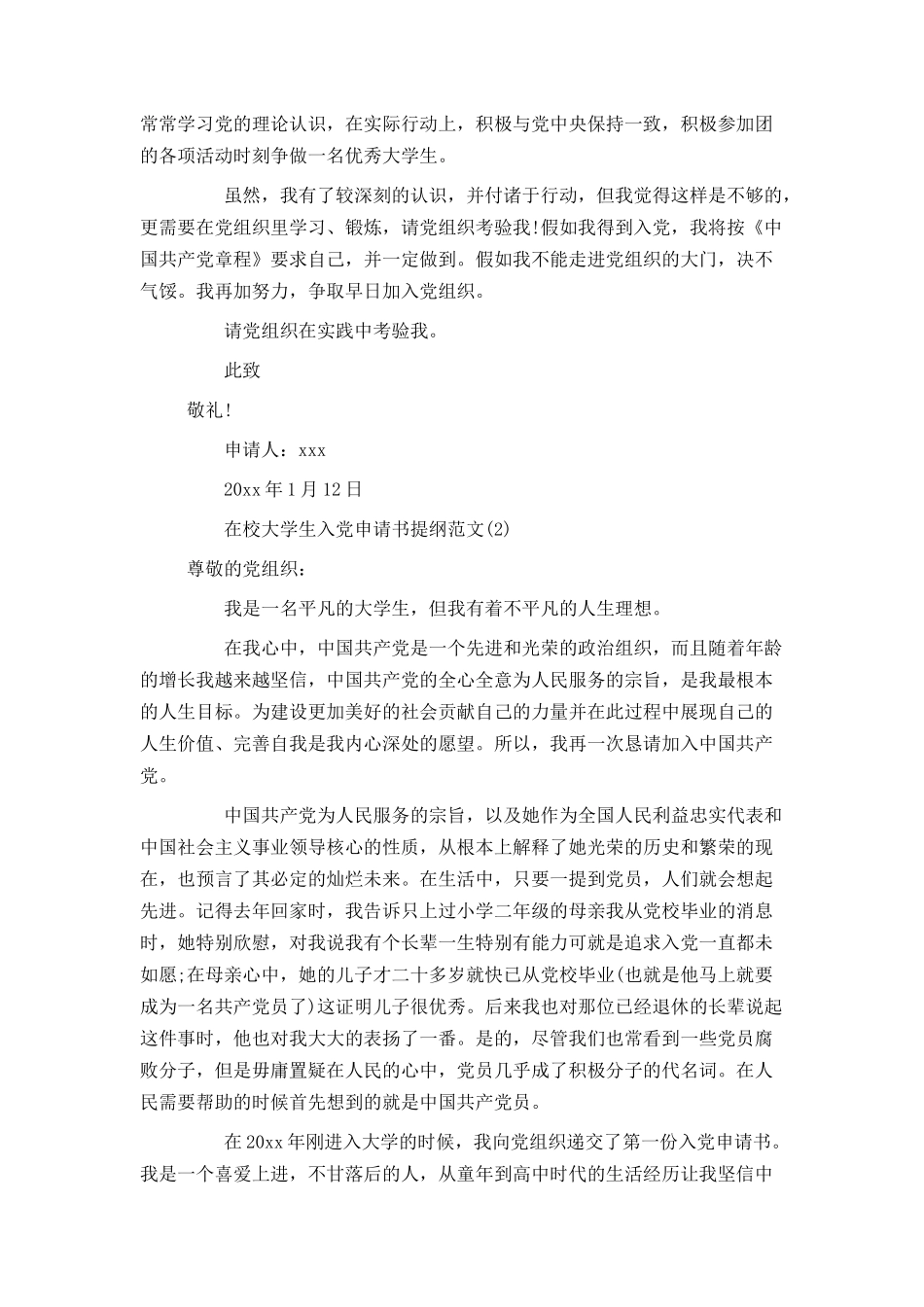 常常学习党的理论认识，在实际行动上，积极与党中央保持一致，积极参加团的各项活动时刻争做一名优秀大学生。

虽然，我有了较深刻的认识，并付诸于行动，但我觉得这样是不够的，更需要在党组织里学习、锻炼，请党组织考验我！假如我得到入党，我将按《中国共产党章程》要求自己，并一定做到。假如我不能走进党组织的大门，决不气馁。我再加努力，争取早日加入党组织。

请党组织在实践中考验我。

此致

敬礼！

申请人：xxx

20xx 年 1 月 12 日

在校大学生入党申请书提纲范文(2)

尊敬的党组织：

我是一名平凡的大学生，但我有着不平凡的人生理想。

在我心中，中国共产党是一个先进和光荣的政治组织，而且随着年龄的增长我越来越坚信，中国共产党的全心全意为人民服务的宗旨，是我最根本的人生目标。为建设更加美好的社会贡献自己的力量并在此过程中展现自己的人生价值、完善自我是我内心深处的愿望。所以，我再一次恳请加入中国共产党。

中国共产党为人民服务的宗旨，以及她作为全国人民利益忠实代表和中国社会主义事业领导核心的性质，从根本上解释了她光荣的历史和繁荣的现在，也预言了其必定的灿烂未来。在生活中，只要一提到党员，人们就会想起先进。记得去年回家时，我告诉只上过小学二年级的母亲我从党校毕业的消息时，她特别欣慰，对我说我有个长辈一生特别有能力可就是追求入党一直都未如愿;在母亲心中，她的儿子才二十多岁就快已从党校毕业(也就是他马上就要成为一名共产党员了)这证明儿子很优秀。后来我也对那位已经退休的长辈说起这件事时，他也对我大大的表扬了一番。是的，尽管我们也常看到一些党员腐败分子，但是毋庸置疑在人民的心中，党员几乎成了积极分子的代名词。在人民需要帮助的时候首先想到的就是中国共产党员。

在 20xx 年刚进入大学的时候，我向党组织递交了第一份入党申请书。我是一个喜爱上进，不甘落后的人，从童年到高中时代的生活经历让我坚信中